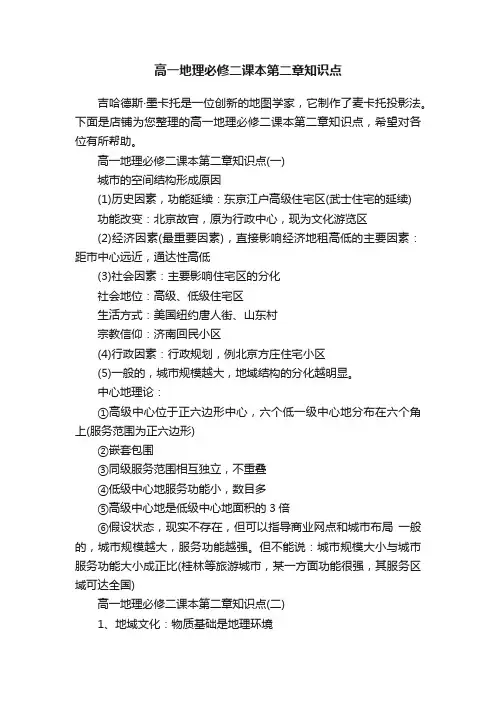 高一地理必修二课本第二章知识点

吉哈德斯·墨卡托是一位创新的地图学家，它制作了麦卡托投影法。下面是店铺为您整理的高一地理必修二课本第二章知识点，希望对各位有所帮助。

高一地理必修二课本第二章知识点(一)

城市的空间结构形成原因

(1)历史因素，功能延续：东京江户高级住宅区(武士住宅的延续)

功能改变：北京故宫，原为行政中心，现为文化游览区

(2)经济因素(最重要因素)，直接影响经济地租高低的主要因素：距市中心远近，通达性高低

(3)社会因素：主要影响住宅区的分化

社会地位：高级、低级住宅区

生活方式：美国纽约唐人街、山东村

宗教信仰：济南回民小区

(4)行政因素：行政规划，例北京方庄住宅小区

(5)一般的，城市规模越大，地域结构的分化越明显。

中心地理论：

①高级中心位于正六边形中心，六个低一级中心地分布在六个角上(服务范围为正六边形)

②嵌套包围

③同级服务范围相互独立，不重叠

④低级中心地服务功能小，数目多

⑤高级中心地是低级中心地面积的 3 倍

⑥假设状态，现实不存在，但可以指导商业网点和城市布局 一般的，城市规模越大，服务功能越强。但不能说：城市规模大小与城市服务功能大小成正比(桂林等旅游城市，某一方面功能很强，其服务区域可达全国)

高一地理必修二课本第二章知识点(二)

1、地域文化：物质基础是地理环境